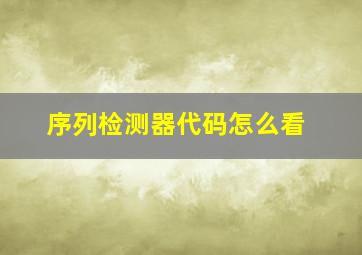 序列检测器代码怎么看